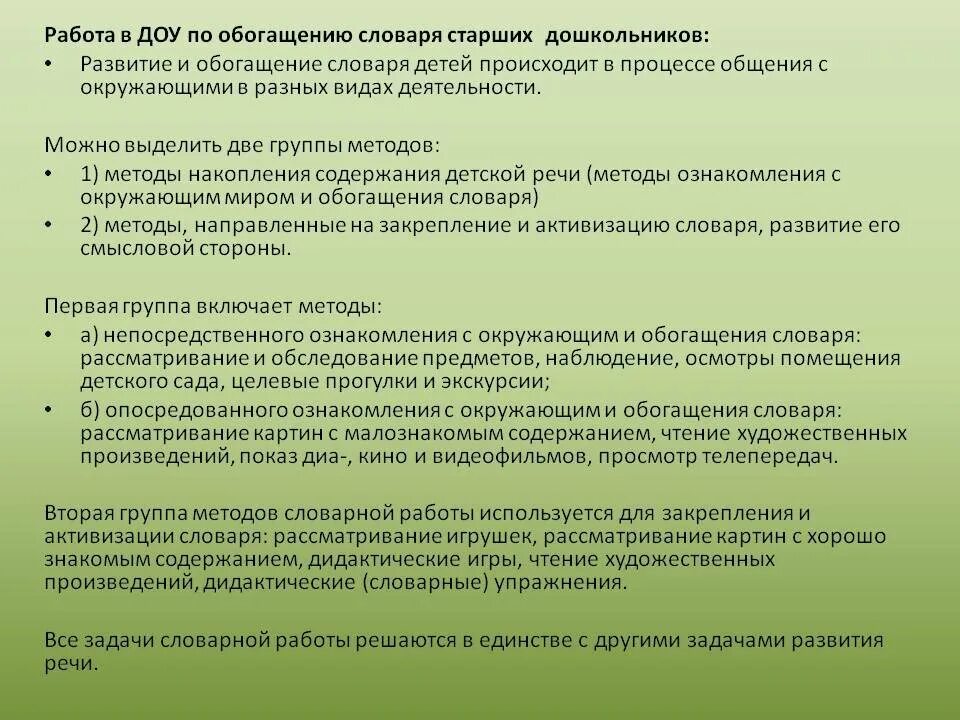 Работа в ДОУ по обогащению словаря старших дошкольников:
• Развитие и обогащение словаря детей происходит в процессе общения с окружающими в разных видах деятельности.

Можно выделить две группы методов:
• 1) методы накопления содержания детской речи (методы ознакомления с окружающим миром и обогащения словаря)
• 2) методы, направленные на закрепление и активизацию словаря, развитие его смысловой стороны.

Первая группа включает методы:
• а) непосредственного ознакомления с окружающим и обогащения словаря: рассматривание и обследование предметов, наблюдение, осмотры помещения детского сада, целевые прогулки и экскурсии;
• б) опосредованного ознакомления с окружающим и обогащения словаря: рассматривание картин с малознакомым содержанием, чтение художественных произведений, показ диа-, кино и видеофильмов, просмотр телепередач.

Вторая группа методов словарной работы используется для закрепления и активизации словаря: рассматривание игрушек, рассматривание картин с хорошо знакомым содержанием, дидактические игры, чтение художественных произведений, дидактические (словарные) упражнения.

Все задачи словарной работы решаются в единстве с другими задачами развития речи.